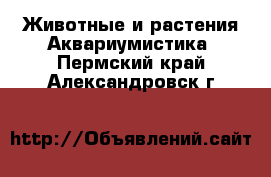 Животные и растения
Аквариумистика
Пермский край
Александровск г

http://Объявлений.сайт